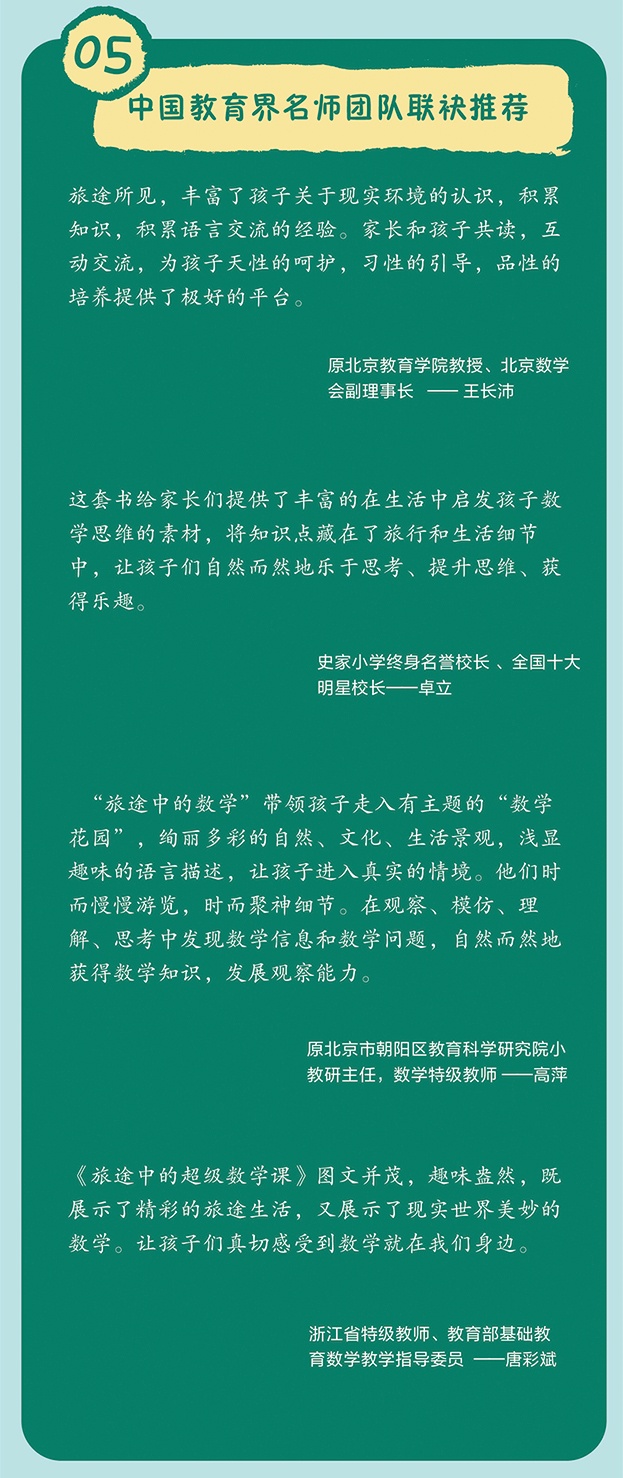 05

中国教育界名师团队联袂推荐

旅途所见，丰富了孩子关于现实环境的认识，积累知识，积累语言交流的经验。家长和孩子共读，互动交流，为孩子天性的呵护，习性的引导，品性的培养提供了极好的平台。

原北京教育学院教授、北京数学会副理事长 —— 王长沛

这套书给家长们提供了丰富的在生活中启发孩子数学思维的素材，将知识点藏在了旅行和生活细节中，让孩子们自然而然地乐于思考、提升思维、获得乐趣。

史家小学终身名誉校长、全国十大明星校长——卓立

“旅途中的数学”带领孩子走入有主题的“数学花园”，绚丽多彩的自然、文化、生活景观，浅显趣味的语言描述，让孩子进入真实的情境。他们时而慢慢游览，时而聚神细节。在观察、模仿、理解、思考中发现数学信息和数学问题，自然而然地获得数学知识，发展观察能力。

原北京市朝阳区教育科学研究院小教研主任，数学特级教师 ——高萍

《旅途中的超级数学课》图文并茂，趣味盎然，既展示了精彩的旅途生活，又展示了现实世界美妙的数学。让孩子们真切感受到数学就在我们身边。

浙江省特级教师、教育部基础教育数学教学指导委员 ——唐彩斌